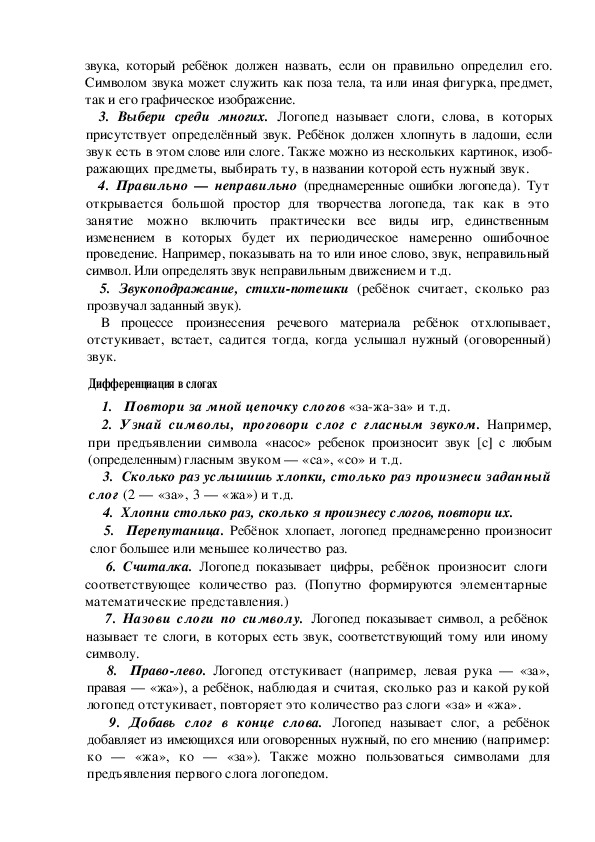 звука, который ребёнок должен назвать, если он правильно определил его. Символом звука может служить как поза тела, та или иная фигурка, предмет, так и его графическое изображение.

3. Выбери среди многих. Логопед называет слоги, слова, в которых присутствует определённый звук. Ребёнок должен хлопнуть в ладоши, если звук есть в этом слове или слоге. Также можно из нескольких картинок, изображающих предметы, выбирать ту, в названии которой есть нужный звук.

4. Правильно — неправильно (преднамеренные ошибки логопеда). Тут открывается большой простор для творчества логопеда, так как в это занятие можно включить практически все виды игр, единственным изменением в которых будет их периодическое намеренно ошибочное проведение. Например, показывать на то или иное слово, звук, неправильный символ. Или определять звук неправильным движением и т.д.

5. Звукоподражание, стихи-потешки (ребёнок считает, сколько раз прозвучал заданный звук).

В процессе произнесения речевого материала ребёнок отхлопывает, отстукивает, встает, садится тогда, когда услышал нужный (оговоренный) звук.

Дифференциация в слогах

1. Повтори за мной цепочку слогов «за-жа-за» и т.д.

2. Узнай символы, проговори слог с гласным звуком. Например, при предъявлении символа «насос» ребенок произносит звук [с] с любым (определенным) гласным звуком — «са», «со» и т.д.

3. Сколько раз услышишь хлопки, столько раз произнеси заданный слог (2 — «за», 3 — «жа») и т.д.

4. Хлопни столько раз, сколько я произнесу слогов, повтори их.

5. Перепутаница. Ребёнок хлопает, логопед преднамеренно произносит слог большее или меньшее количество раз.

6. Считалка. Логопед показывает цифры, ребёнок произносит слоги соответствующее количество раз. (Попутно формируются элементарные математические представления.)

7. Назови слоги по символу. Логопед показывает символ, а ребёнок называет те слоги, в которых есть звук, соответствующий тому или иному символу.

8. Право-лево. Логопед отстукивает (например, левая рука — «за», правая — «жа»), а ребёнок, наблюдая и считая, сколько раз и какой рукой логопед отстукивает, повторяет это количество раз слоги «за» и «жа».

9. Добавь слог в конце слова. Логопед называет слог, а ребёнок добавляет из имеющихся или оговоренных нужный, по его мнению (например: ко — «жа», ко — «за»). Также можно пользоваться символами для предъявления первого слога логопедом.